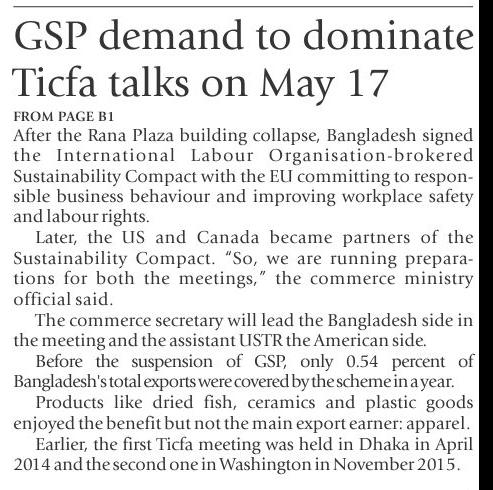 GSP demand to dominate Ticfa talks on May 17

FROM PAGE B1

After the Rana Plaza building collapse, Bangladesh signed the International Labour Organisation-brokered Sustainability Compact with the EU committing to responsible business behaviour and improving workplace safety and labour rights.

Later, the US and Canada became partners of the Sustainability Compact. "So, we are running preparations for both the meetings," the commerce ministry official said.

The commerce secretary will lead the Bangladesh side in the meeting and the assistant USTR the American side.

Before the suspension of GSP, only 0.54 percent of Bangladesh's total exports were covered by the scheme in a year.

Products like dried fish, ceramics and plastic goods enjoyed the benefit but not the main export earner: apparel.

Earlier, the first Ticfa meeting was held in Dhaka in April 2014 and the second one in Washington in November 2015.